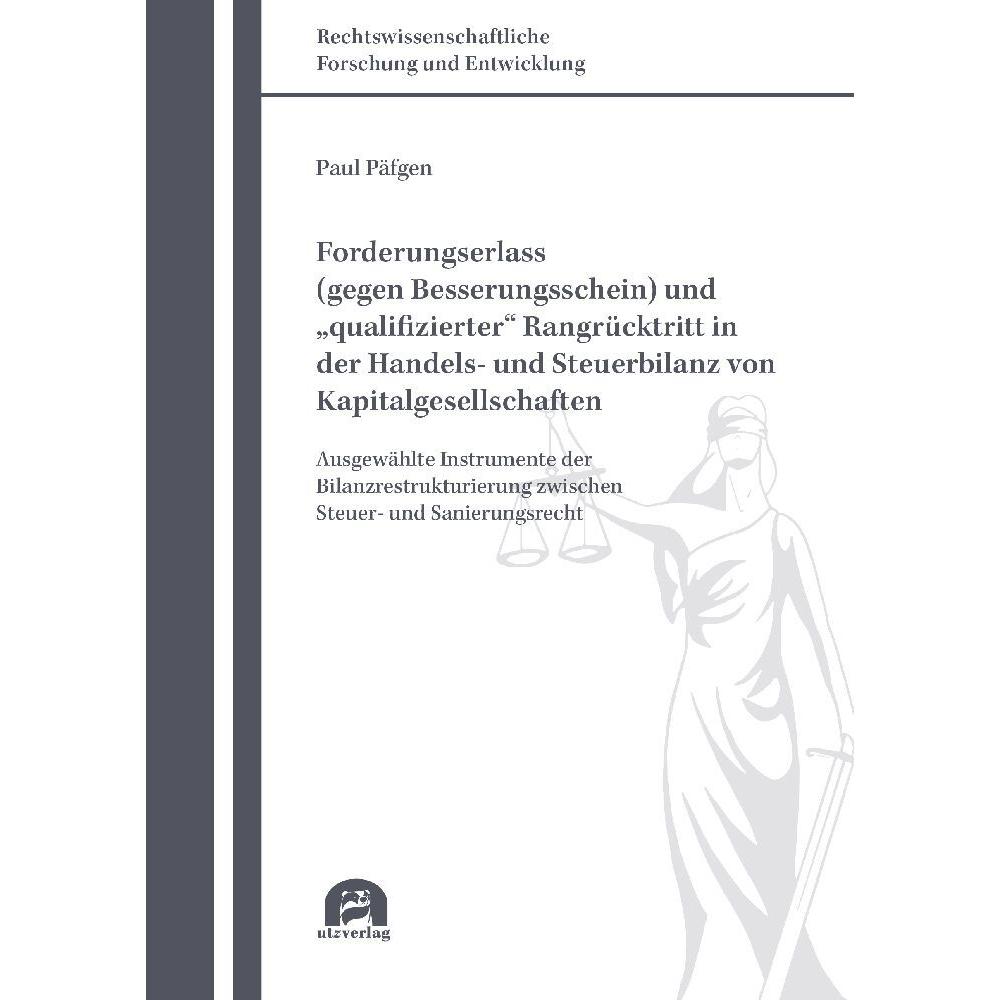 Rechtswissenschaftliche
Forschung und Entwicklung

Paul Päfgen

Forderungserlass (gegen Besserungsschein) und „qualifizierter“ Rangrücktritt in der Handels- und Steuerbilanz von Kapitalgesellschaften

Ausgewählte Instrumente der Bilanzrestrukturierung zwischen Steuer- und Sanierungsrecht

utzverlag